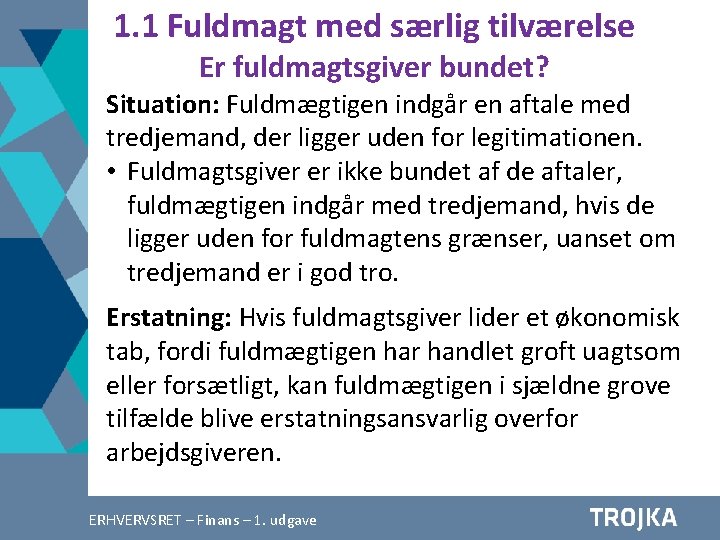 1.1 Fuldmagt med særlig tilværelse
Er fuldmagtsgiver bundet?

Situation: Fuldmægtigen indgår en aftale med tredjemand, der ligger uden for legitimationen.

• Fuldmagtsgiver er ikke bundet af de aftaler, fuldmægtigen indgår med tredjemand, hvis de ligger uden for fuldmagtens grænser, uanset om tredjemand er i god tro.

Erstatning: Hvis fuldmagtsgiver lider et økonomisk tab, fordi fuldmægtigen har handlet groft uagtsom eller forsætligt, kan fuldmægtigen i sjældne grove tilfælde blive erstatningsansvarlig overfor arbejdsgiveren.

ERHVERVSRET – Finans – 1. udgave

TROJKA